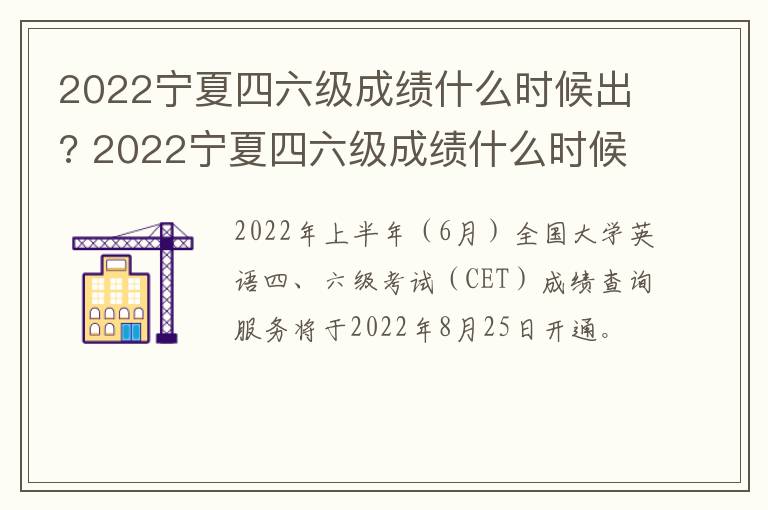 2022宁夏四六级成绩什么时候出？2022宁夏四六级成绩什么时候

2022年上半年（6月）全国大学英语四、六级考试（CET）成绩查询服务将于2022年8月25日开通。